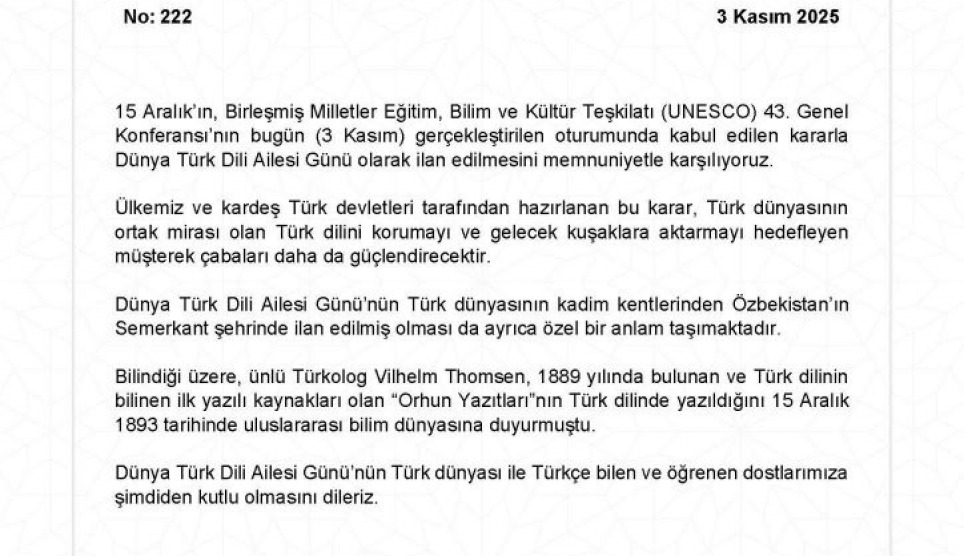 No: 222

3 Kasım 2025

15 Aralık'ın, Birleşmiş Milletler Eğitim, Bilim ve Kültür Teşkilatı (UNESCO) 43. Genel Konferansı'nın bugün (3 Kasım) gerçekleştirilen oturumunda kabul edilen kararla Dünya Türk Dili Ailesi Günü olarak ilan edilmesini memnuniyetle karşılıyoruz.

Ülkemiz ve kardeş Türk devletleri tarafından hazırlanan bu karar, Türk dünyasının ortak mirası olan Türk dilini korumayı ve gelecek kuşaklara aktarmayı hedefleyen müşterek çabaları daha da güçlendirecektir.

Dünya Türk Dili Ailesi Günü'nün Türk dünyasının kadim kentlerinden Özbekistan'ın Semerkant şehrinde ilan edilmiş olması da ayrıca özel bir anlam taşımaktadır.

Bilindiği üzere, ünlü Türkolog Vilhelm Thomsen, 1889 yılında bulunan ve Türk dilinin bilinen ilk yazılı kaynakları olan "Orhun Yazıtları"nın Türk dilinde yazıldığını 15 Aralık 1893 tarihinde uluslararası bilim dünyasına duyurmuştu.

Dünya Türk Dili Ailesi Günü'nün Türk dünyası ile Türkçe bilen ve öğrenen dostlarımıza şimdiden kutlu olmasını dileriz.